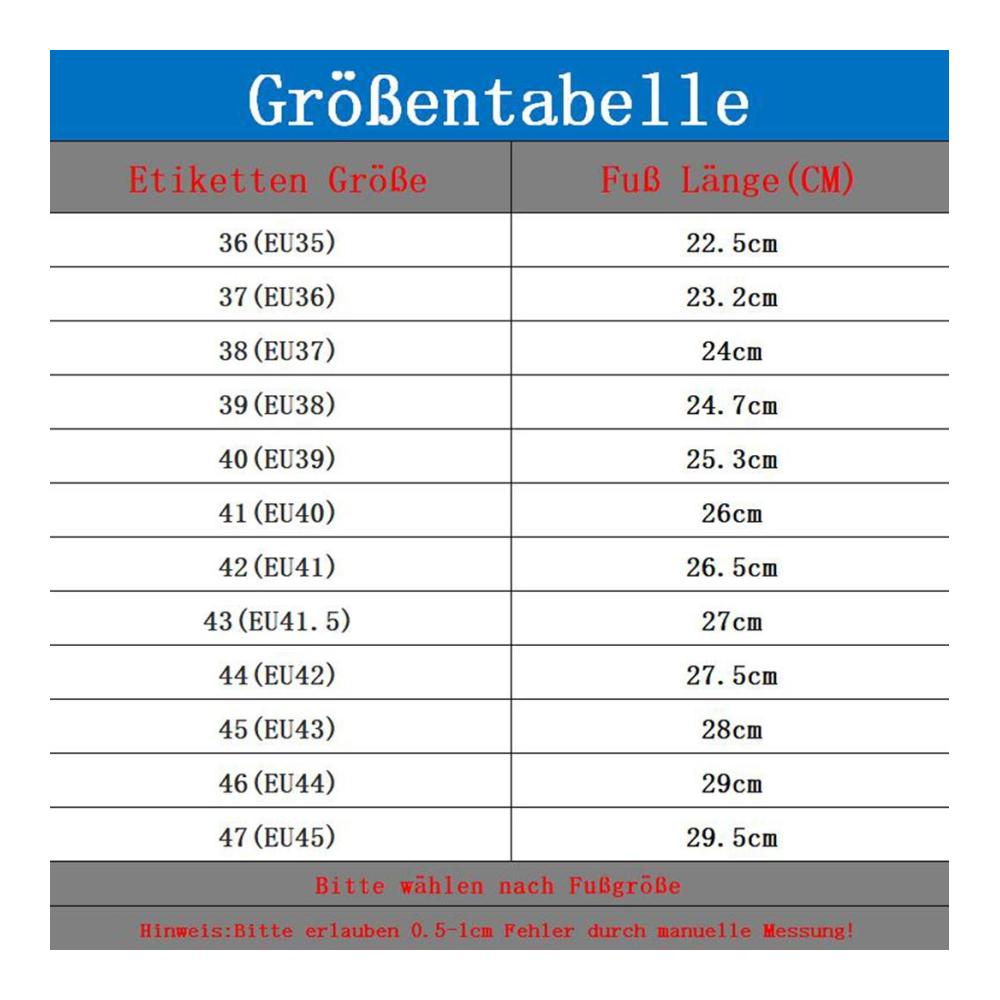 Größentabelle

| Etiketten Größe | Fuß Länge(CM) |
|---|---|
| 36(EU35) | 22.5cm |
| 37(EU36) | 23.2cm |
| 38(EU37) | 24cm |
| 39(EU38) | 24.7cm |
| 40(EU39) | 25.3cm |
| 41(EU40) | 26cm |
| 42(EU41) | 26.5cm |
| 43(EU41.5) | 27cm |
| 44(EU42) | 27.5cm |
| 45(EU43) | 28cm |
| 46(EU44) | 29cm |
| 47(EU45) | 29.5cm |

Bitte wählen nach Fußgröße

Hinweis:Bitte erlauben 0.5-1cm Fehler durch manuelle Messung!